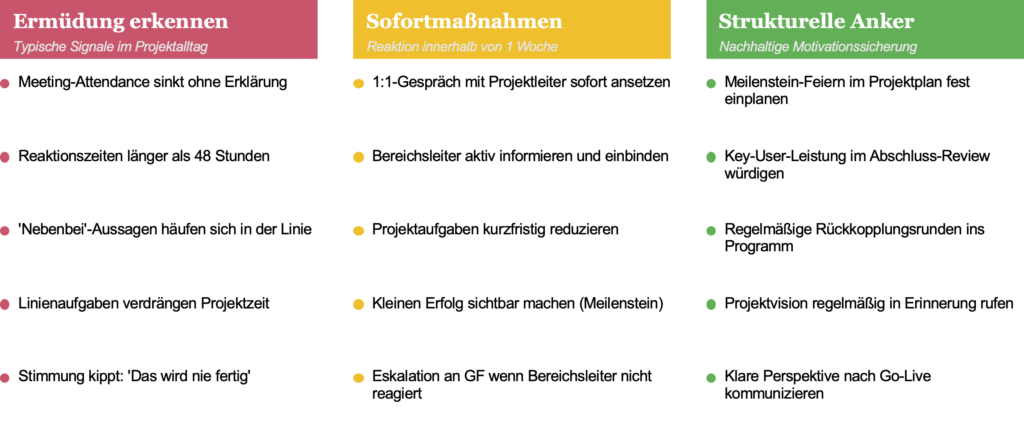 Ermüdung erkennen
Typische Signale im Projektalltag

Meeting-Attendance sinkt ohne Erklärung

Reaktionszeiten länger als 48 Stunden

'Nebenbei'-Aussagen häufen sich in der Linie

Linienaufgaben verdrängen Projektzeit

Stimmung kippt: 'Das wird nie fertig'

Sofortmaßnahmen
Reaktion innerhalb von 1 Woche

1:1-Gespräch mit Projektleiter sofort ansetzen

Bereichsleiter aktiv informieren und einbinden

Projektaufgaben kurzfristig reduzieren

Kleinen Erfolg sichtbar machen (Meilenstein)

Eskalation an GF wenn Bereichsleiter nicht reagiert

Strukturelle Anker
Nachhaltige Motivationssicherung

Meilenstein-Feiern im Projektplan fest einplanen

Key-User-Leistung im Abschluss-Review würdigen

Regelmäßige Rückkopplungsrunden ins Programm

Projektvision regelmäßig in Erinnerung rufen

Klare Perspektive nach Go-Live kommunizieren